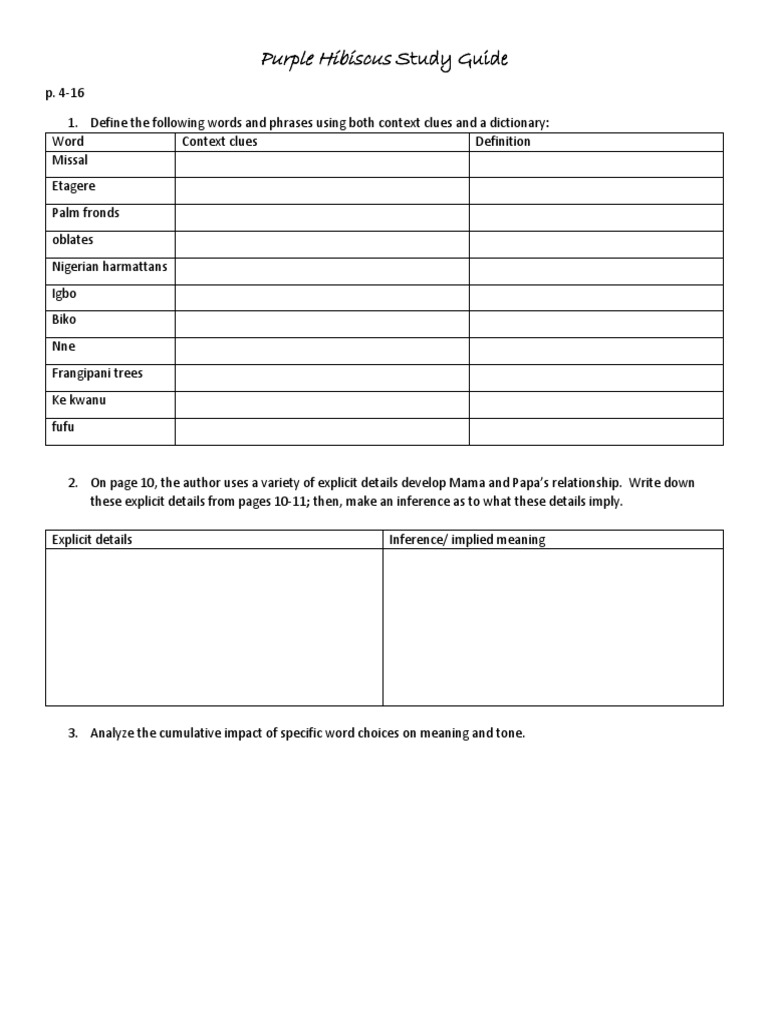 Purple Hibiscus Study Guide

p. 4-16

1. Define the following words and phrases using both context clues and a dictionary:

| Word | Context clues | Definition |
|---|---|---|
| Missal | | |
| Etagere | | |
| Palm fronds | | |
| oblates | | |
| Nigerian harmattans | | |
| Igbo | | |
| Biko | | |
| Nne | | |
| Frangipani trees | | |
| Ke kwanu | | |
| fufu | | |

2. On page 10, the author uses a variety of explicit details develop Mama and Papa's relationship. Write down these explicit details from pages 10-11; then, make an inference as to what these details imply.

| Explicit details | Inference/ implied meaning |
|---|---|
| | |

3. Analyze the cumulative impact of specific word choices on meaning and tone.